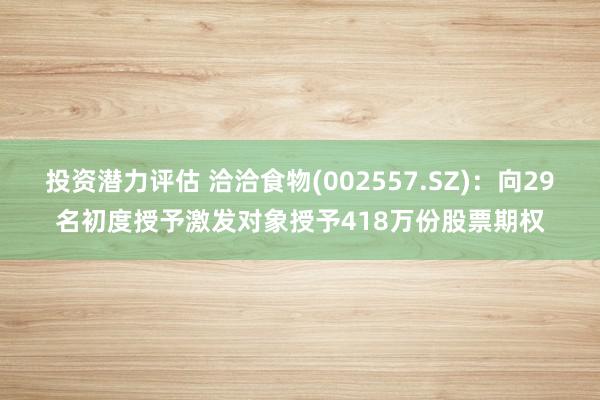 投资潜力评估 洽洽食物(002557.SZ)：向29名初度授予激发对象授予418万份股票期权